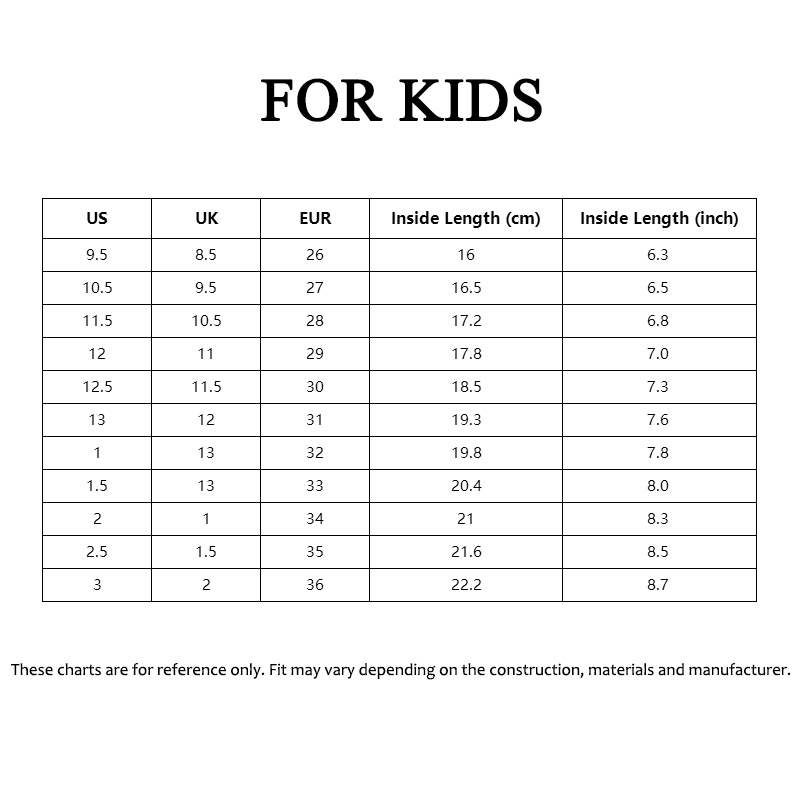 FOR KIDS

| US | UK | EUR | Inside Length (cm) | Inside Length (inch) |
|---|---|---|---|---|
| 9.5 | 8.5 | 26 | 16 | 6.3 |
| 10.5 | 9.5 | 27 | 16.5 | 6.5 |
| 11.5 | 10.5 | 28 | 17.2 | 6.8 |
| 12 | 11 | 29 | 17.8 | 7.0 |
| 12.5 | 11.5 | 30 | 18.5 | 7.3 |
| 13 | 12 | 31 | 19.3 | 7.6 |
| 1 | 13 | 32 | 19.8 | 7.8 |
| 1.5 | 13 | 33 | 20.4 | 8.0 |
| 2 | 1 | 34 | 21 | 8.3 |
| 2.5 | 1.5 | 35 | 21.6 | 8.5 |
| 3 | 2 | 36 | 22.2 | 8.7 |

These charts are for reference only. Fit may vary depending on the construction, materials and manufacturer.